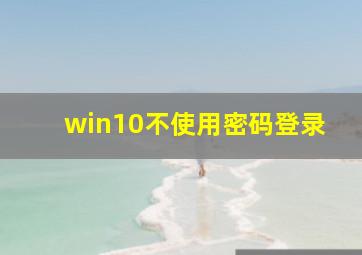 win10不使用密码登录